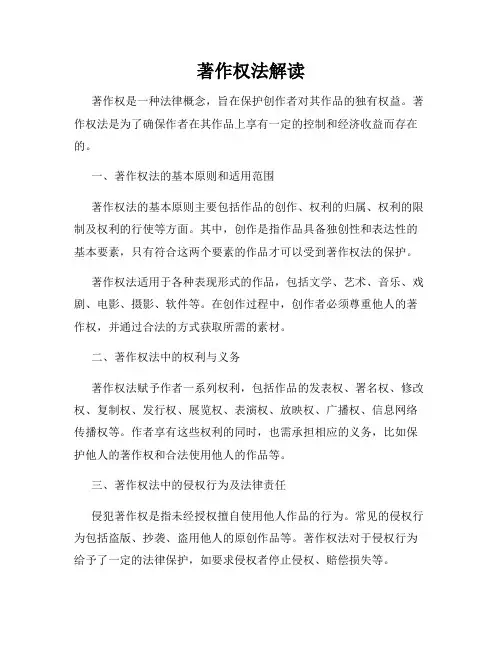 著作权法解读

著作权是一种法律概念，旨在保护创作者对其作品的独有权益。著作权法是为了确保作者在其作品上享有一定的控制和经济收益而存在的。

一、著作权法的基本原则和适用范围

著作权法的基本原则主要包括作品的创作、权利的归属、权利的限制及权利的行使等方面。其中，创作是指作品具备独创性和表达性的基本要素，只有符合这两个要素的作品才可以受到著作权法的保护。

著作权法适用于各种表现形式的作品，包括文学、艺术、音乐、戏剧、电影、摄影、软件等。在创作过程中，创作者必须尊重他人的著作权，并通过合法的方式获取所需的素材。

二、著作权法中的权利与义务

著作权法赋予作者一系列权利，包括作品的发表权、署名权、修改权、复制权、发行权、展览权、表演权、放映权、广播权、信息网络传播权等。作者享有这些权利的同时，也需承担相应的义务，比如保护他人的著作权和合法使用他人的作品等。

三、著作权法中的侵权行为及法律责任

侵犯著作权是指未经授权擅自使用他人作品的行为。常见的侵权行为包括盗版、抄袭、盗用他人的原创作品等。著作权法对于侵权行为给予了一定的法律保护，如要求侵权者停止侵权、赔偿损失等。